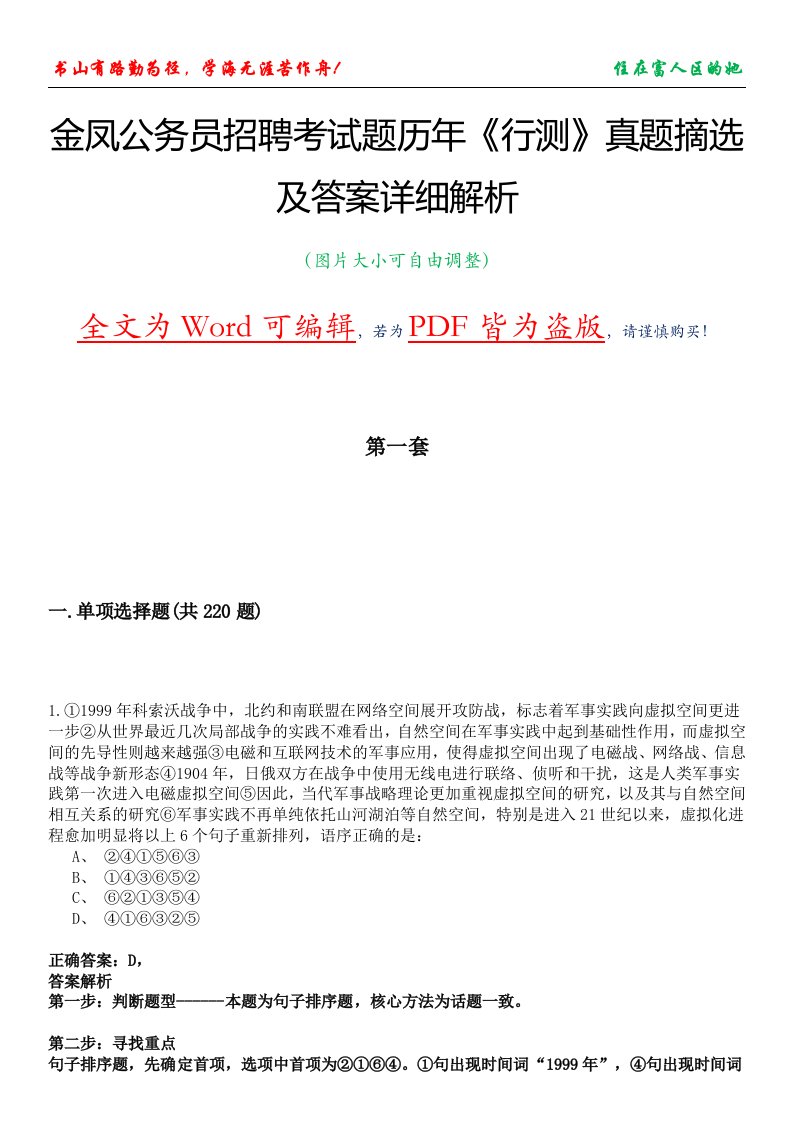 书山有路勤为径，学海无涯苦作舟！

住在富人区的她

金凤公务员招聘考试题历年《行测》真题摘选及答案详细解析

（图片大小可自由调整）

全文为 Word 可编辑，若为 PDF 皆为盗版，请谨慎购买！

第一套

一.单项选择题(共 220 题)

1.①1999 年科索沃战争中，北约和南联盟在网络空间展开攻防战，标志着军事实践向虚拟空间更进一步②从世界最近几次局部战争的实践不难看出，自然空间在军事实践中起到基础性作用，而虚拟空间的先导性则越来越强③电磁和互联网技术的军事应用，使得虚拟空间出现了电磁战、网络战、信息战等战争新形态④1904 年，日俄双方在战争中使用无线电进行联络、侦听和干扰，这是人类军事实践第一次进入电磁虚拟空间⑤因此，当代军事战略理论更加重视虚拟空间的研究，以及其与自然空间相互关系的研究⑥军事实践不再单纯依托山河湖泊等自然空间，特别是进入 21 世纪以来，虚拟化进程愈加明显将以上 6 个句子重新排列，语序正确的是：
A、 ②④①⑤⑥③
B、 ①④③⑥⑤②
C、 ⑥②①③⑤④
D、 ④①⑥③②⑤

正确答案：D，
答案解析
第一步：判断题型------本题为句子排序题，核心方法为话题一致。

第二步：寻找重点
句子排序题，先确定首项，选项中首项为②①⑥④。①句出现时间词“1999 年”，④句出现时间词